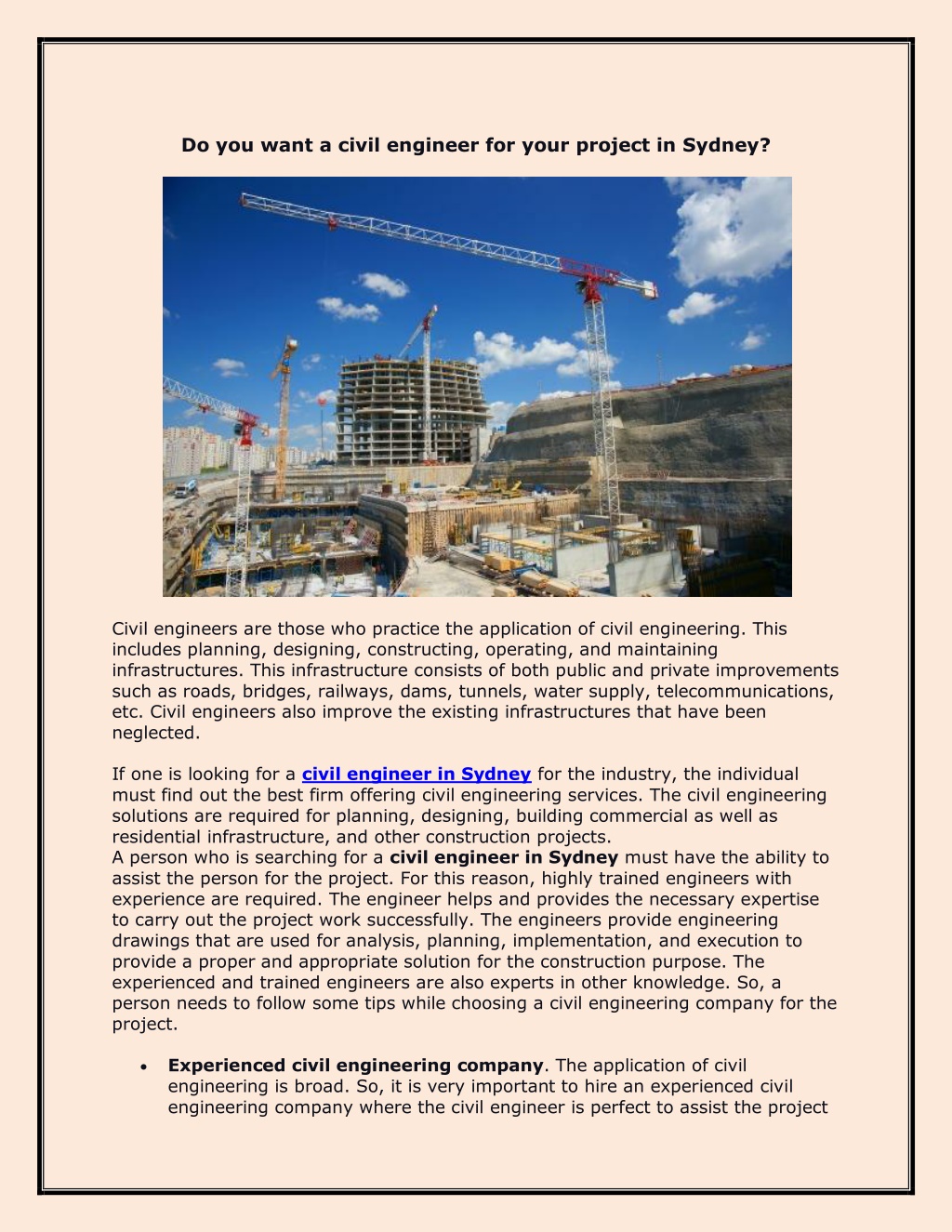 Do you want a civil engineer for your project in Sydney?

Civil engineers are those who practice the application of civil engineering. This includes planning, designing, constructing, operating, and maintaining infrastructures. This infrastructure consists of both public and private improvements such as roads, bridges, railways, dams, tunnels, water supply, telecommunications, etc. Civil engineers also improve the existing infrastructures that have been neglected.

If one is looking for a civil engineer in Sydney for the industry, the individual must find out the best firm offering civil engineering services. The civil engineering solutions are required for planning, designing, building commercial as well as residential infrastructure, and other construction projects.
A person who is searching for a civil engineer in Sydney must have the ability to assist the person for the project. For this reason, highly trained engineers with experience are required. The engineer helps and provides the necessary expertise to carry out the project work successfully. The engineers provide engineering drawings that are used for analysis, planning, implementation, and execution to provide a proper and appropriate solution for the construction purpose. The experienced and trained engineers are also experts in other knowledge. So, a person needs to follow some tips while choosing a civil engineering company for the project.

• Experienced civil engineering company. The application of civil engineering is broad. So, it is very important to hire an experienced civil engineering company where the civil engineer is perfect to assist the project